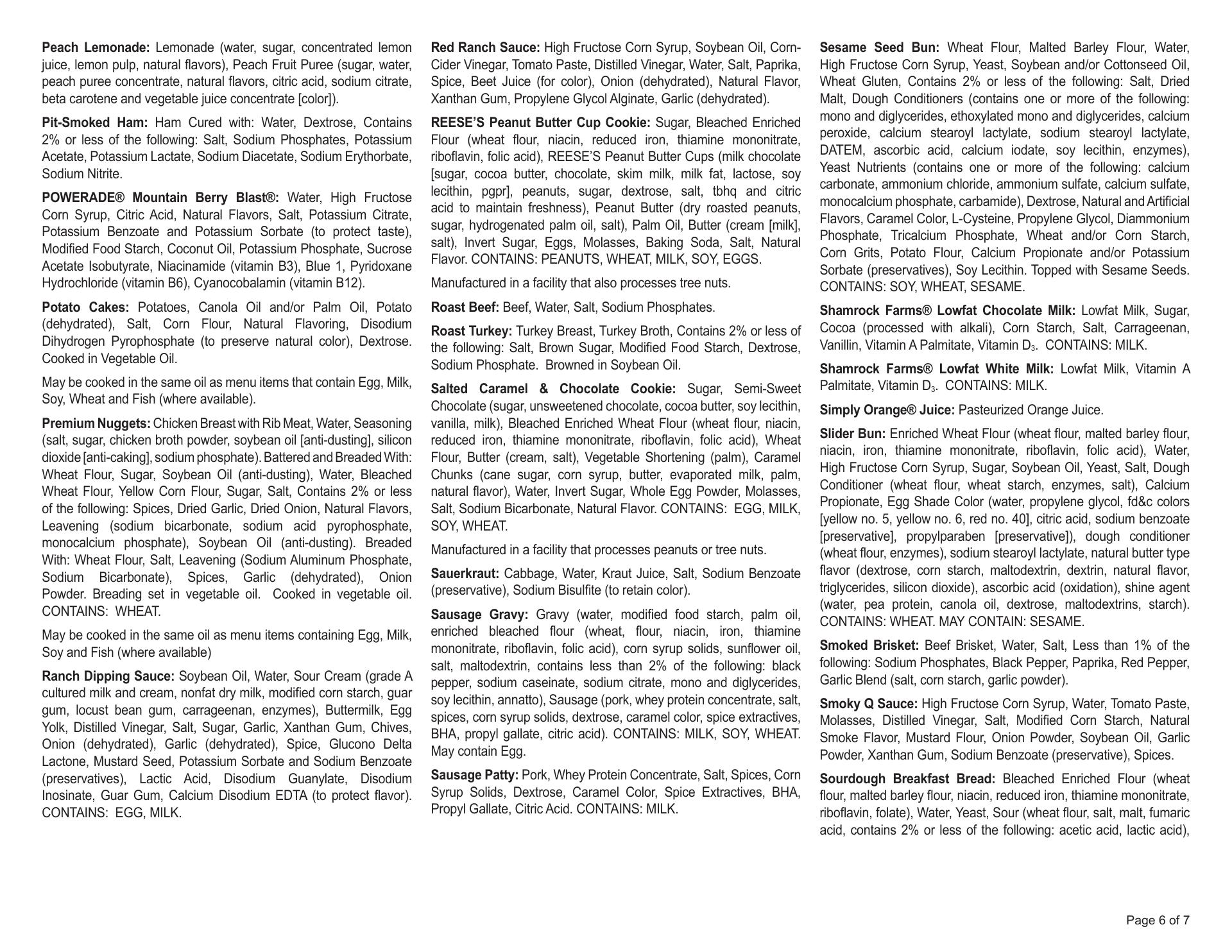 Peach Lemonade: Lemonade (water, sugar, concentrated lemon juice, lemon pulp, natural flavors), Peach Fruit Puree (sugar, water, peach puree concentrate, natural flavors, citric acid, sodium citrate, beta carotene and vegetable juice concentrate [color]).

Pit-Smoked Ham: Ham Cured with: Water, Dextrose, Contains 2% or less of the following: Salt, Sodium Phosphates, Potassium Acetate, Potassium Lactate, Sodium Diacetate, Sodium Erythorbate, Sodium Nitrite.

POWERADE® Mountain Berry Blast®: Water, High Fructose Corn Syrup, Citric Acid, Natural Flavors, Salt, Potassium Citrate, Potassium Benzoate and Potassium Sorbate (to protect taste), Modified Food Starch, Coconut Oil, Potassium Phosphate, Sucrose Acetate Isobutyrate, Niacinamide (vitamin B3), Blue 1, Pyridoxane Hydrochloride (vitamin B6), Cyanocobalamin (vitamin B12).

Potato Cakes: Potatoes, Canola Oil and/or Palm Oil, Potato (dehydrated), Salt, Corn Flour, Natural Flavoring, Disodium Dihydrogen Pyrophosphate (to preserve natural color), Dextrose. Cooked in Vegetable Oil.

May be cooked in the same oil as menu items that contain Egg, Milk, Soy, Wheat and Fish (where available).

Premium Nuggets: Chicken Breast with Rib Meat, Water, Seasoning (salt, sugar, chicken broth powder, soybean oil [anti-dusting], silicon dioxide [anti-caking], sodium phosphate). Battered and Breaded With: Wheat Flour, Sugar, Soybean Oil (anti-dusting), Water, Bleached Wheat Flour, Yellow Corn Flour, Sugar, Salt, Contains 2% or less of the following: Spices, Dried Garlic, Dried Onion, Natural Flavors, Leavening (sodium bicarbonate, sodium acid pyrophosphate, monocalcium phosphate), Soybean Oil (anti-dusting). Breaded With: Wheat Flour, Salt, Leavening (Sodium Aluminum Phosphate, Sodium Bicarbonate), Spices, Garlic (dehydrated), Onion Powder. Breading set in vegetable oil. Cooked in vegetable oil. CONTAINS: WHEAT.

May be cooked in the same oil as menu items containing Egg, Milk, Soy and Fish (where available)

Ranch Dipping Sauce: Soybean Oil, Water, Sour Cream (grade A cultured milk and cream, nonfat dry milk, modified corn starch, guar gum, locust bean gum, carrageenan, enzymes), Buttermilk, Egg Yolk, Distilled Vinegar, Salt, Sugar, Garlic, Xanthan Gum, Chives, Onion (dehydrated), Garlic (dehydrated), Spice, Glucono Delta Lactone, Mustard Seed, Potassium Sorbate and Sodium Benzoate (preservatives), Lactic Acid, Disodium Guanylate, Disodium Inosinate, Guar Gum, Calcium Disodium EDTA (to protect flavor). CONTAINS: EGG, MILK.

Red Ranch Sauce: High Fructose Corn Syrup, Soybean Oil, Corn-Cider Vinegar, Tomato Paste, Distilled Vinegar, Water, Salt, Paprika, Spice, Beet Juice (for color), Onion (dehydrated), Natural Flavor, Xanthan Gum, Propylene Glycol Alginate, Garlic (dehydrated).

REESE'S Peanut Butter Cup Cookie: Sugar, Bleached Enriched Flour (wheat flour, niacin, reduced iron, thiamine mononitrate, riboflavin, folic acid), REESE'S Peanut Butter Cups (milk chocolate [sugar, cocoa butter, chocolate, skim milk, milk fat, lactose, soy lecithin, pgpr], peanuts, sugar, dextrose, salt, tbhq and citric acid to maintain freshness), Peanut Butter (dry roasted peanuts, sugar, hydrogenated palm oil, salt), Palm Oil, Butter (cream [milk], salt), Invert Sugar, Eggs, Molasses, Baking Soda, Salt, Natural Flavor. CONTAINS: PEANUTS, WHEAT, MILK, SOY, EGGS.

Manufactured in a facility that also processes tree nuts.

Roast Beef: Beef, Water, Salt, Sodium Phosphates.

Roast Turkey: Turkey Breast, Turkey Broth, Contains 2% or less of the following: Salt, Brown Sugar, Modified Food Starch, Dextrose, Sodium Phosphate. Browned in Soybean Oil.

Salted Caramel & Chocolate Cookie: Sugar, Semi-Sweet Chocolate (sugar, unsweetened chocolate, cocoa butter, soy lecithin, vanilla, milk), Bleached Enriched Wheat Flour (wheat flour, niacin, reduced iron, thiamine mononitrate, riboflavin, folic acid), Wheat Flour, Butter (cream, salt), Vegetable Shortening (palm), Caramel Chunks (cane sugar, corn syrup, butter, evaporated milk, palm, natural flavor), Water, Invert Sugar, Whole Egg Powder, Molasses, Salt, Sodium Bicarbonate, Natural Flavor. CONTAINS: EGG, MILK, SOY, WHEAT.

Manufactured in a facility that processes peanuts or tree nuts.

Sauerkraut: Cabbage, Water, Kraut Juice, Salt, Sodium Benzoate (preservative), Sodium Bisulfite (to retain color).

Sausage Gravy: Gravy (water, modified food starch, palm oil, enriched bleached flour (wheat, flour, niacin, iron, thiamine mononitrate, riboflavin, folic acid), corn syrup solids, sunflower oil, salt, maltodextrin, contains less than 2% of the following: black pepper, sodium caseinate, sodium citrate, mono and diglycerides, soy lecithin, annatto), Sausage (pork, whey protein concentrate, salt, spices, corn syrup solids, dextrose, caramel color, spice extractives, BHA, propyl gallate, citric acid). CONTAINS: MILK, SOY, WHEAT. May contain Egg.

Sausage Patty: Pork, Whey Protein Concentrate, Salt, Spices, Corn Syrup Solids, Dextrose, Caramel Color, Spice Extractives, BHA, Propyl Gallate, Citric Acid. CONTAINS: MILK.

Sesame Seed Bun: Wheat Flour, Malted Barley Flour, Water, High Fructose Corn Syrup, Yeast, Soybean and/or Cottonseed Oil, Wheat Gluten, Contains 2% or less of the following: Salt, Dried Malt, Dough Conditioners (contains one or more of the following: mono and diglycerides, ethoxylated mono and diglycerides, calcium peroxide, calcium stearoyl lactylate, sodium stearoyl lactylate, DATEM, ascorbic acid, calcium iodate, soy lecithin, enzymes), Yeast Nutrients (contains one or more of the following: calcium carbonate, ammonium chloride, ammonium sulfate, calcium sulfate, monocalcium phosphate, carbamide), Dextrose, Natural and Artificial Flavors, Caramel Color, L-Cysteine, Propylene Glycol, Diammonium Phosphate, Tricalcium Phosphate, Wheat and/or Corn Starch, Corn Grits, Potato Flour, Calcium Propionate and/or Potassium Sorbate (preservatives), Soy Lecithin. Topped with Sesame Seeds. CONTAINS: SOY, WHEAT, SESAME.

Shamrock Farms® Lowfat Chocolate Milk: Lowfat Milk, Sugar, Cocoa (processed with alkali), Corn Starch, Salt, Carrageenan, Vanillin, Vitamin A Palmitate, Vitamin $D_3$. CONTAINS: MILK.

Shamrock Farms® Lowfat White Milk: Lowfat Milk, Vitamin A Palmitate, Vitamin $D_3$. CONTAINS: MILK.

Simply Orange® Juice: Pasteurized Orange Juice.

Slider Bun: Enriched Wheat Flour (wheat flour, malted barley flour, niacin, iron, thiamine mononitrate, riboflavin, folic acid), Water, High Fructose Corn Syrup, Sugar, Soybean Oil, Yeast, Salt, Dough Conditioner (wheat flour, wheat starch, enzymes, salt), Calcium Propionate, Egg Shade Color (water, propylene glycol, fd&c colors [yellow no. 5, yellow no. 6, red no. 40], citric acid, sodium benzoate [preservative], propylparaben [preservative]), dough conditioner (wheat flour, enzymes), sodium stearoyl lactylate, natural butter type flavor (dextrose, corn starch, maltodextrin, dextrin, natural flavor, triglycerides, silicon dioxide), ascorbic acid (oxidation), shine agent (water, pea protein, canola oil, dextrose, maltodextrins, starch). CONTAINS: WHEAT. MAY CONTAIN: SESAME.

Smoked Brisket: Beef Brisket, Water, Salt, Less than 1% of the following: Sodium Phosphates, Black Pepper, Paprika, Red Pepper, Garlic Blend (salt, corn starch, garlic powder).

Smoky Q Sauce: High Fructose Corn Syrup, Water, Tomato Paste, Molasses, Distilled Vinegar, Salt, Modified Corn Starch, Natural Smoke Flavor, Mustard Flour, Onion Powder, Soybean Oil, Garlic Powder, Xanthan Gum, Sodium Benzoate (preservative), Spices.

Sourdough Breakfast Bread: Bleached Enriched Flour (wheat flour, malted barley flour, niacin, reduced iron, thiamine mononitrate, riboflavin, folate), Water, Yeast, Sour (wheat flour, salt, malt, fumaric acid, contains 2% or less of the following: acetic acid, lactic acid),

Page 6 of 7